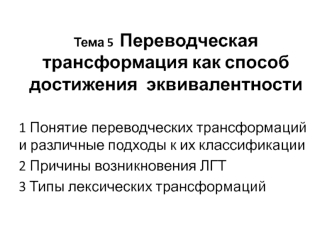 Тема 5 Переводческая трансформация как способ достижения эквивалентности

1 Понятие переводческих трансформаций и различные подходы к их классификации

2 Причины возникновения ЛГТ

3 Типы лексических трансформаций